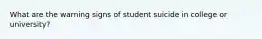 What are the warning signs of student suicide in college or university?